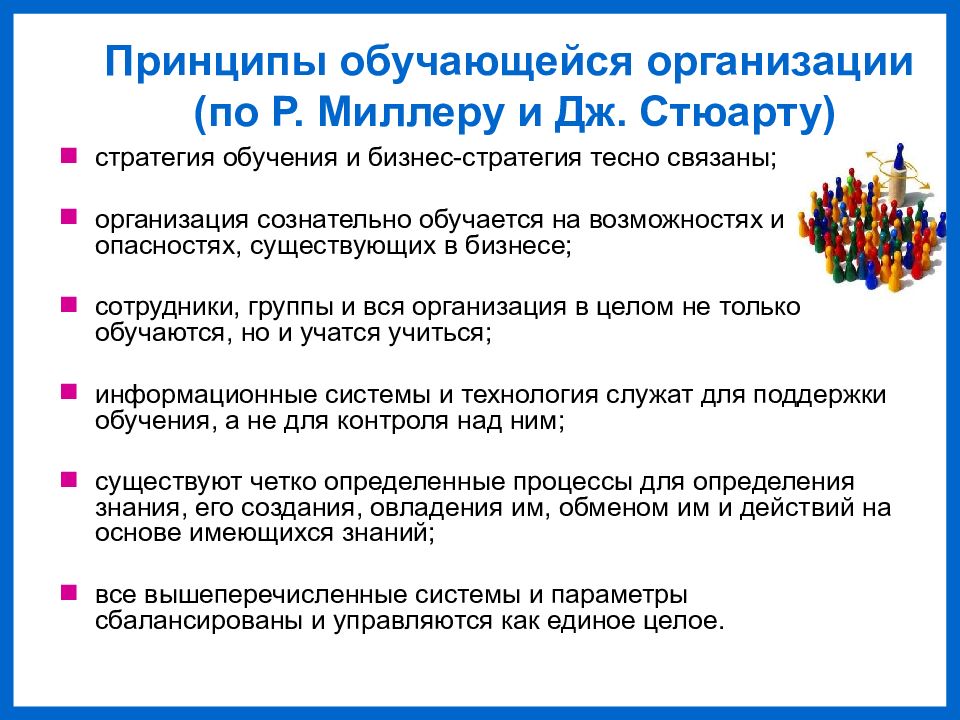 Принципы обучающейся организации (по Р. Миллеру и Дж. Стюарту)

стратегия обучения и бизнес-стратегия тесно связаны;

организация сознательно обучается на возможностях и опасностях, существующих в бизнесе;

сотрудники, группы и вся организация в целом не только обучаются, но и учатся учиться;

информационные системы и технология служат для поддержки обучения, а не для контроля над ним;

существуют четко определенные процессы для определения знания, его создания, овладения им, обменом им и действий на основе имеющихся знаний;

все вышеперечисленные системы и параметры сбалансированы и управляются как единое целое.